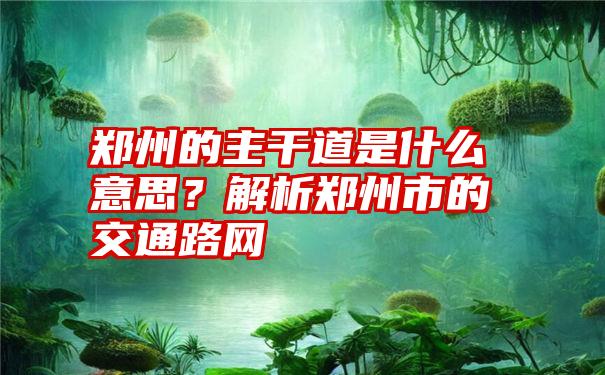 郑州的主干道是什么意思？解析郑州市的交通路网